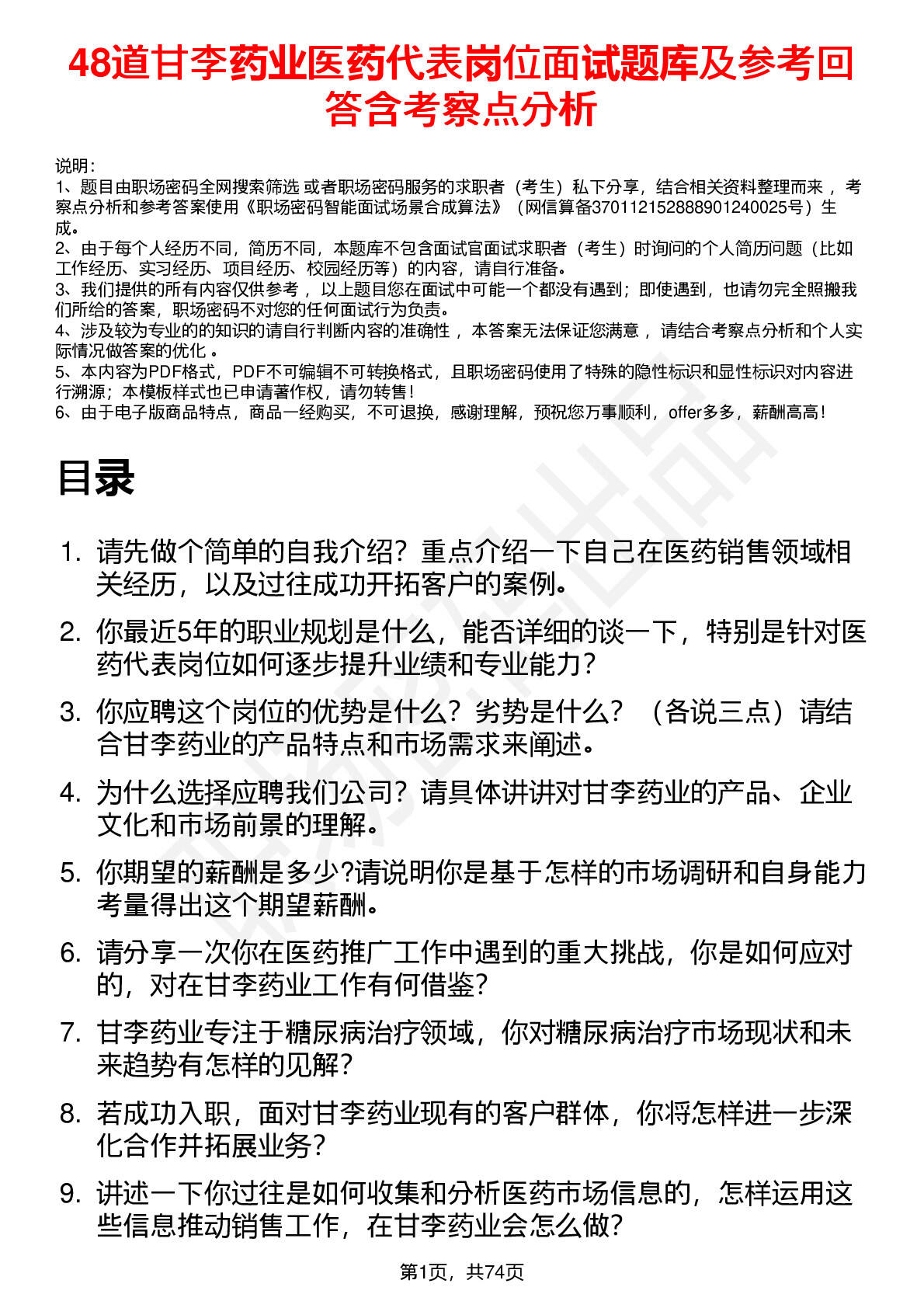 48道甘李药业医药代表岗位面试题库及参考回答含考察点分析

说明：
1、题目由职场密码全网搜索筛选 或者职场密码服务的求职者（考生）私下分享，结合相关资料整理而来 ，考察点分析和参考答案使用《职场密码智能面试场景合成算法》（网信算备370112152888901240025号）生成。
2、由于每个人经历不同，简历不同，本题库不包含面试官面试求职者（考生）时询问的个人简历问题（比如工作经历、实习经历、项目经历、校园经历等）的内容，请自行准备。
3、我们提供的所有内容仅供参考 ，以上题目您在面试中可能一个都没有遇到；即使遇到，也请勿完全照搬我们所给的答案，职场密码不对您的任何面试行为负责。
4、涉及较为专业的的知识的请自行判断内容的准确性 ，本答案无法保证您满意 ，请结合考察点分析和个人实际情况做答案的优化 。
5、本内容为PDF格式，PDF不可编辑不可转换格式，且职场密码使用了特殊的隐性标识和显性标识对内容进行溯源；本模板样式也已申请著作权，请勿转售！
6、由于电子版商品特点，商品一经购买，不可退换，感谢理解，预祝您万事顺利，offer多多，薪酬高高！

目录

1. 请先做个简单的自我介绍？重点介绍一下自己在医药销售领域相关经历，以及过往成功开拓客户的案例。
2. 你最近5年的职业规划是什么，能否详细的谈一下，特别是针对医药代表岗位如何逐步提升业绩和专业能力？
3. 你应聘这个岗位的优势是什么？劣势是什么？（各说三点）请结合甘李药业的产品特点和市场需求来阐述。
4. 为什么选择应聘我们公司？请具体讲讲对甘李药业的产品、企业文化和市场前景的理解。
5. 你期望的薪酬是多少?请说明你是基于怎样的市场调研和自身能力考量得出这个期望薪酬。
6. 请分享一次你在医药推广工作中遇到的重大挑战，你是如何应对的，对在甘李药业工作有何借鉴？
7. 甘李药业专注于糖尿病治疗领域，你对糖尿病治疗市场现状和未来趋势有怎样的见解？
8. 若成功入职，面对甘李药业现有的客户群体，你将怎样进一步深化合作并拓展业务？
9. 讲述一下你过往是如何收集和分析医药市场信息的，怎样运用这些信息推动销售工作，在甘李药业会怎么做？

第1页，共74页